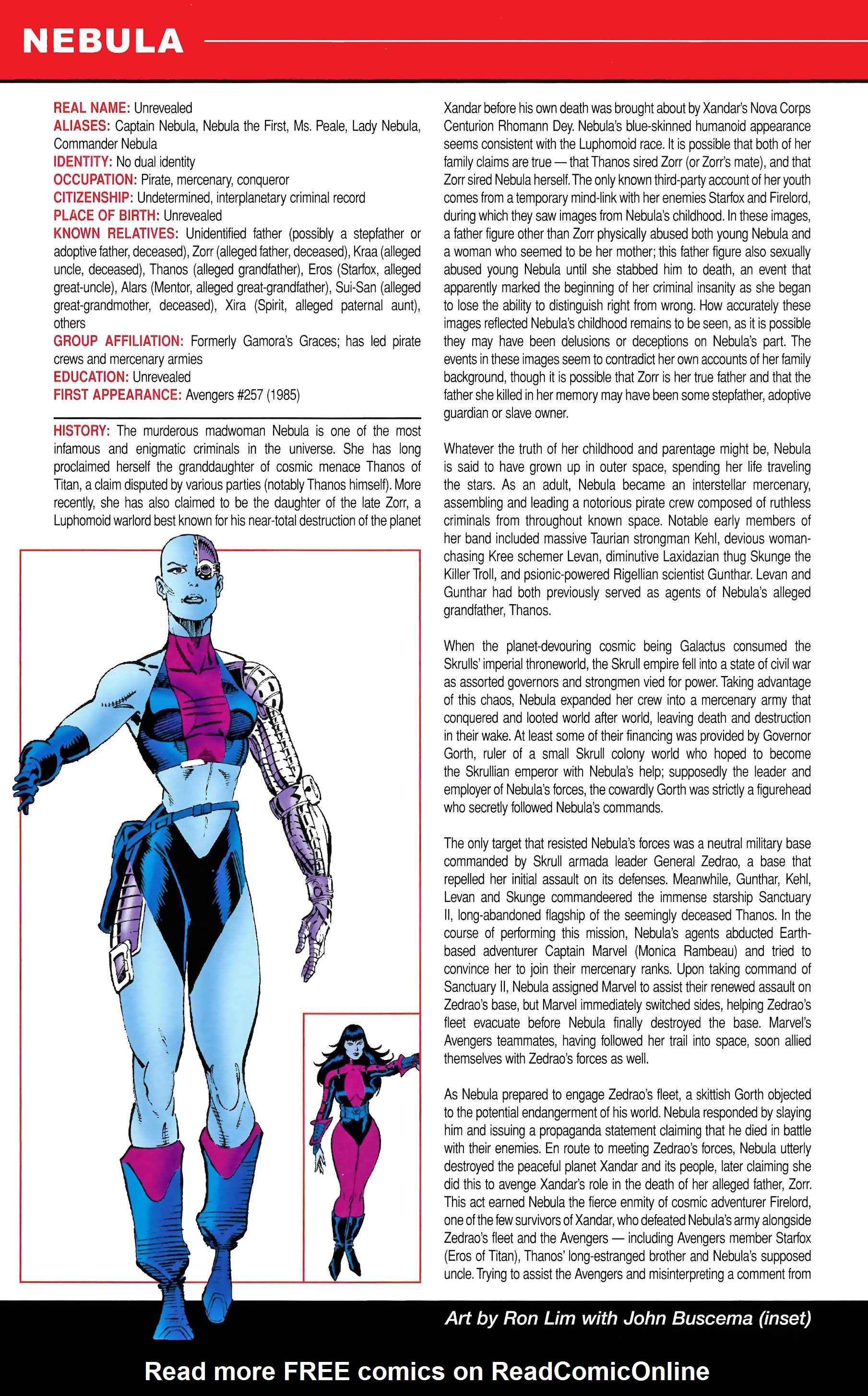 NEBULA

REAL NAME: Unrevealed
ALIASES: Captain Nebula, Nebula the First, Ms. Peale, Lady Nebula, Commander Nebula
IDENTITY: No dual identity
OCCUPATION: Pirate, mercenary, conqueror
CITIZENSHIP: Undetermined, interplanetary criminal record
PLACE OF BIRTH: Unrevealed
KNOWN RELATIVES: Unidentified father (possibly a stepfather or adoptive father, deceased), Zorr (alleged father, deceased), Kraa (alleged uncle, deceased), Thanos (alleged grandfather), Eros (Starfox, alleged great-uncle), Alars (Mentor, alleged great-grandfather), Sui-San (alleged great-grandmother, deceased), Xira (Spirit, alleged paternal aunt), others
GROUP AFFILIATION: Formerly Gamora's Graces; has led pirate crews and mercenary armies
EDUCATION: Unrevealed
FIRST APPEARANCE: Avengers #257 (1985)

HISTORY: The murderous madwoman Nebula is one of the most infamous and enigmatic criminals in the universe. She has long proclaimed herself the granddaughter of cosmic menace Thanos of Titan, a claim disputed by various parties (notably Thanos himself). More recently, she has also claimed to be the daughter of the late Zorr, a Luphomoid warlord best known for his near-total destruction of the planet Xandar before his own death was brought about by Xandar's Nova Corps Centurion Rhomann Dey. Nebula's blue-skinned humanoid appearance seems consistent with the Luphomoid race. It is possible that both of her family claims are true — that Thanos sired Zorr (or Zorr's mate), and that Zorr sired Nebula herself. The only known third-party account of her youth comes from a temporary mind-link with her enemies Starfox and Firelord, during which they saw images from Nebula's childhood. In these images, a father figure other than Zorr physically abused both young Nebula and a woman who seemed to be her mother; this father figure also sexually abused young Nebula until she stabbed him to death, an event that apparently marked the beginning of her criminal insanity as she began to lose the ability to distinguish right from wrong. How accurately these images reflected Nebula's childhood remains to be seen, as it is possible they may have been delusions or deceptions on Nebula's part. The events in these images seem to contradict her own accounts of her family background, though it is possible that Zorr is her true father and that the father she killed in her memory may have been some stepfather, adoptive guardian or slave owner.

Whatever the truth of her childhood and parentage might be, Nebula is said to have grown up in outer space, spending her life traveling the stars. As an adult, Nebula became an interstellar mercenary, assembling and leading a notorious pirate crew composed of ruthless criminals from throughout known space. Notable early members of her band included massive Taurian strongman Kehl, devious woman-chasing Kree schemer Levan, diminutive Laxidazian thug Skunge the Killer Troll, and psionic-powered Rigellian scientist Gunthar. Levan and Gunthar had both previously served as agents of Nebula's alleged grandfather, Thanos.

When the planet-devouring cosmic being Galactus consumed the Skrulls' imperial throneworld, the Skrull empire fell into a state of civil war as assorted governors and strongmen vied for power. Taking advantage of this chaos, Nebula expanded her crew into a mercenary army that conquered and looted world after world, leaving death and destruction in their wake. At least some of their financing was provided by Governor Gorth, ruler of a small Skrull colony world who hoped to become the Skrullian emperor with Nebula's help; supposedly the leader and employer of Nebula's forces, the cowardly Gorth was strictly a figurehead who secretly followed Nebula's commands.

The only target that resisted Nebula's forces was a neutral military base commanded by Skrull armada leader General Zedrao, a base that repelled her initial assault on its defenses. Meanwhile, Gunthar, Kehl, Levan and Skunge commandeered the immense starship Sanctuary II, long-abandoned flagship of the seemingly deceased Thanos. In the course of performing this mission, Nebula's agents abducted Earth-based adventurer Captain Marvel (Monica Rambeau) and tried to convince her to join their mercenary ranks. Upon taking command of Sanctuary II, Nebula assigned Marvel to assist their renewed assault on Zedrao's base, but Marvel immediately switched sides, helping Zedrao's fleet evacuate before Nebula finally destroyed the base. Marvel's Avengers teammates, having followed her trail into space, soon allied themselves with Zedrao's forces as well.

As Nebula prepared to engage Zedrao's fleet, a skittish Gorth objected to the potential endangerment of his world. Nebula responded by slaying him and issuing a propaganda statement claiming that he died in battle with their enemies. En route to meeting Zedrao's forces, Nebula utterly destroyed the peaceful planet Xandar and its people, later claiming she did this to avenge Xandar's role in the death of her alleged father, Zorr. This act earned Nebula the fierce enmity of cosmic adventurer Firelord, one of the few survivors of Xandar, who defeated Nebula's army alongside Zedrao's fleet and the Avengers — including Avengers member Starfox (Eros of Titan), Thanos' long-estranged brother and Nebula's supposed uncle. Trying to assist the Avengers and misinterpreting a comment from

Art by Ron Lim with John Buscema (inset)

Read more FREE comics on ReadComicOnline